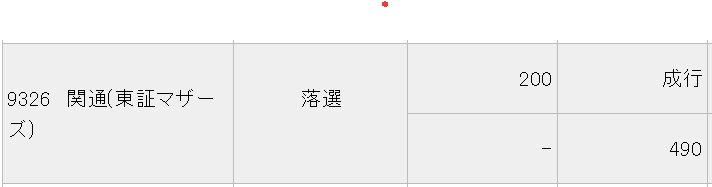 | 9326 関通(東証マザーズ) | 落選 | 200 | 成行 |
|---|---|---|---|
| | | - | 490 |